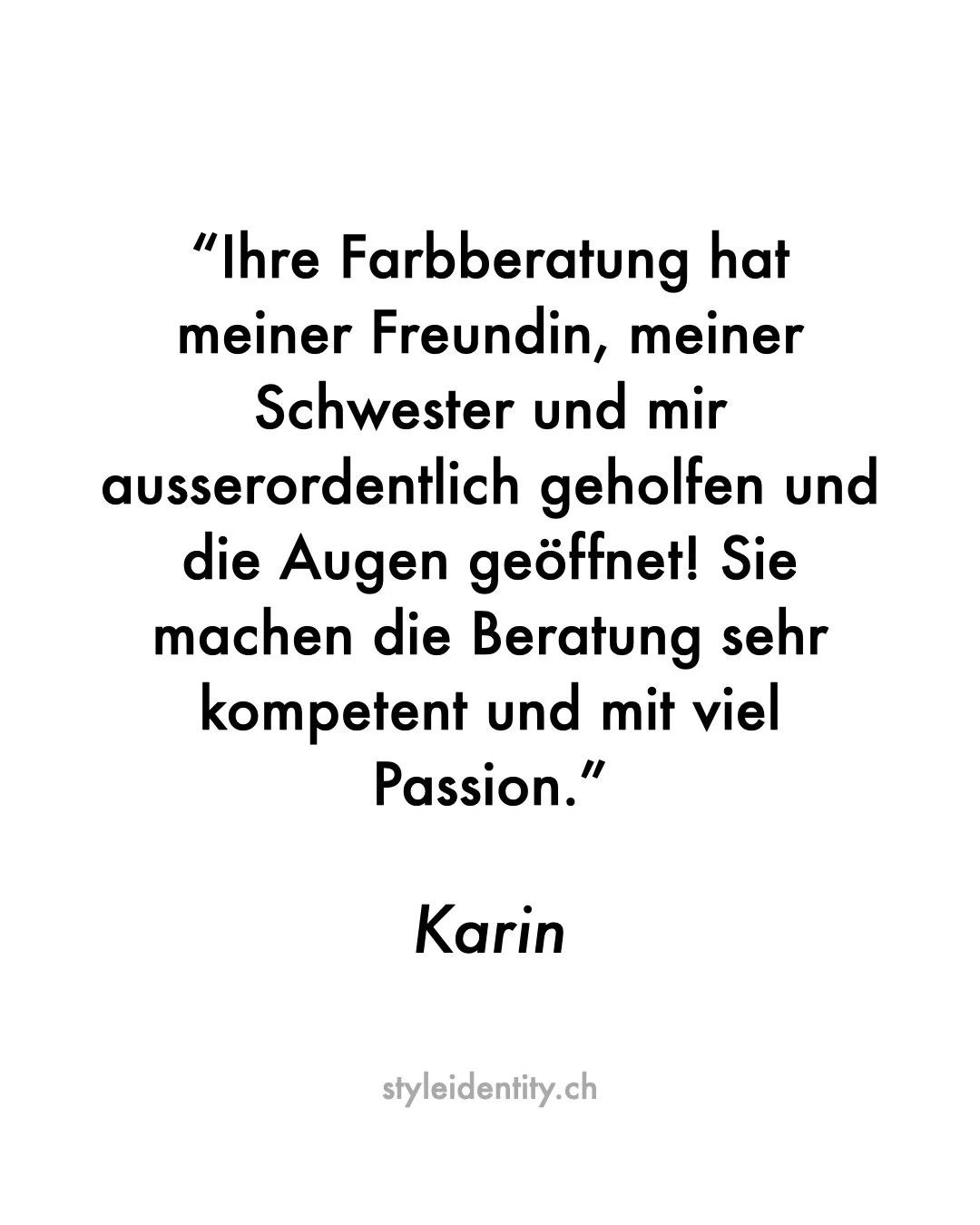 “Ihre Farbberatung hat meiner Freundin, meiner Schwester und mir ausserordentlich geholfen und die Augen geöffnet! Sie machen die Beratung sehr kompetent und mit viel Passion.”

Karin

styleidentity.ch